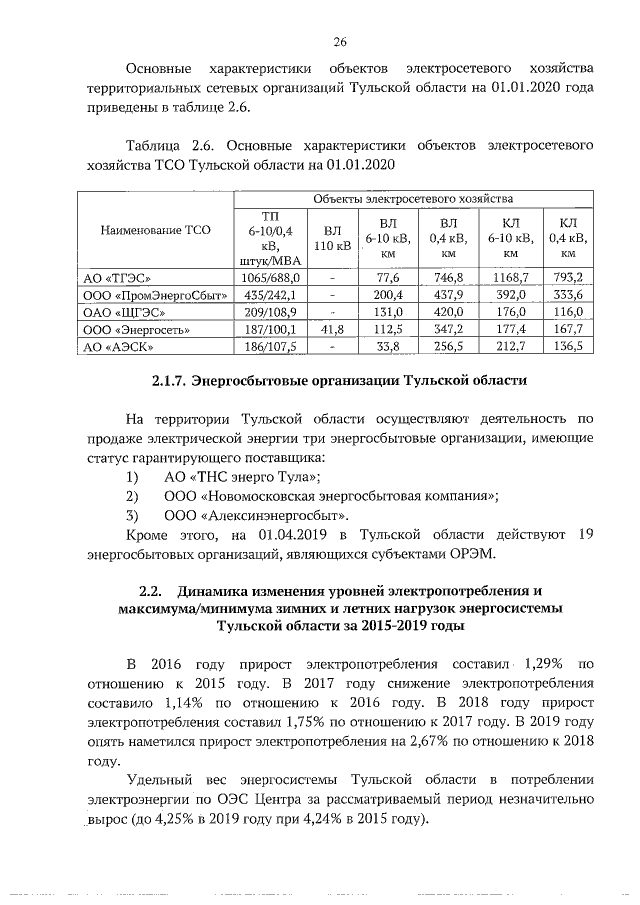 26

Основные характеристики объектов электросетевого хозяйства территориальных сетевых организаций Тульской области на 01.01.2020 года приведены в таблице 2.6.

Таблица 2.6. Основные характеристики объектов электросетевого хозяйства ТСО Тульской области на 01.01.2020

| Наименование ТСО | Объекты электросетевого хозяйства | | | | | |
|---|---|---|---|---|---|---|
| | ТП 6-10/0,4 кВ, штук/МВА | ВЛ 110 кВ | ВЛ 6-10 кВ, км | ВЛ 0,4 кВ, км | КЛ 6-10 кВ, км | КЛ 0,4 кВ, км |
| АО «ТГЭС» | 1065/688,0 | - | 77,6 | 746,8 | 1168,7 | 793,2 |
| ООО «ПромЭнергоСбыт» | 435/242,1 | - | 200,4 | 437,9 | 392,0 | 333,6 |
| ОАО «ЩГЭС» | 209/108,9 | - | 131,0 | 420,0 | 176,0 | 116,0 |
| ООО «Энергосеть» | 187/100,1 | 41,8 | 112,5 | 347,2 | 177,4 | 167,7 |
| АО «АЭСК» | 186/107,5 | - | 33,8 | 256,5 | 212,7 | 136,5 |

2.1.7. Энергосбытовые организации Тульской области

На территории Тульской области осуществляют деятельность по продаже электрической энергии три энергосбытовые организации, имеющие статус гарантирующего поставщика:
1) АО «ТНС энерго Тула»;
2) ООО «Новомосковская энергосбытовая компания»;
3) ООО «Алексинэнергосбыт».
Кроме этого, на 01.04.2019 в Тульской области действуют 19 энергосбытовых организаций, являющихся субъектами ОРЭМ.

2.2. Динамика изменения уровней электропотребления и максимума/минимума зимних и летних нагрузок энергосистемы Тульской области за 2015-2019 годы

В 2016 году прирост электропотребления составил 1,29% по отношению к 2015 году. В 2017 году снижение электропотребления составило 1,14% по отношению к 2016 году. В 2018 году прирост электропотребления составил 1,75% по отношению к 2017 году. В 2019 году опять наметился прирост электропотребления на 2,67% по отношению к 2018 году.

Удельный вес энергосистемы Тульской области в потреблении электроэнергии по ОЭС Центра за рассматриваемый период незначительно вырос (до 4,25% в 2019 году при 4,24% в 2015 году).